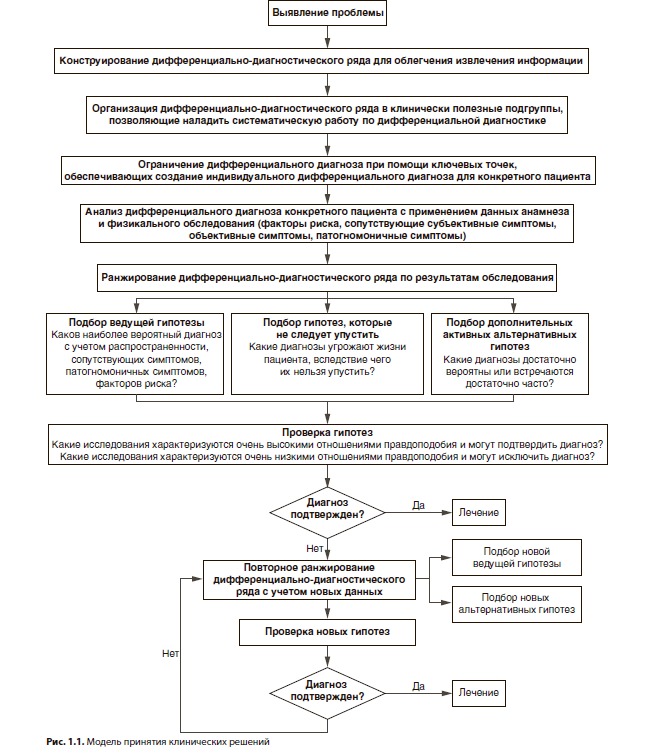 Выявление проблемы

Конструирование дифференциально-диагностического ряда для облегчения извлечения информации

Организация дифференциально-диагностического ряда в клинически полезные подгруппы, позволяющие наладить систематическую работу по дифференциальной диагностике

Ограничение дифференциального диагноза при помощи ключевых точек, обеспечивающих создание индивидуального дифференциального диагноза для конкретного пациента

Анализ дифференциального диагноза конкретного пациента с применением данных анамнеза и физикального обследования (факторы риска, сопутствующие субъективные симптомы, объективные симптомы, патогномоничные симптомы)

Ранжирование дифференциально-диагностического ряда по результатам обследования

Подбор ведущей гипотезы
Каков наиболее вероятный диагноз с учетом распространенности, сопутствующих симптомов, патогномоничных симптомов, факторов риска?

Подбор гипотез, которые не следует упустить
Какие диагнозы угрожают жизни пациента, вследствие чего их нельзя упустить?

Подбор дополнительных активных альтернативных гипотез
Какие диагнозы достаточно вероятны или встречаются достаточно часто?

Проверка гипотез
Какие исследования характеризуются очень высокими отношениями правдоподобия и могут подтвердить диагноз? Какие исследования характеризуются очень низкими отношениями правдоподобия и могут исключить диагноз?

Диагноз подтвержден?

Да

Лечение

Нет

Повторное ранжирование дифференциально-диагностического ряда с учетом новых данных

Подбор новой ведущей гипотезы

Подбор новых альтернативных гипотез

Проверка новых гипотез

Нет

Диагноз подтвержден?

Да

Лечение

Рис. 1.1. Модель принятия клинических решений